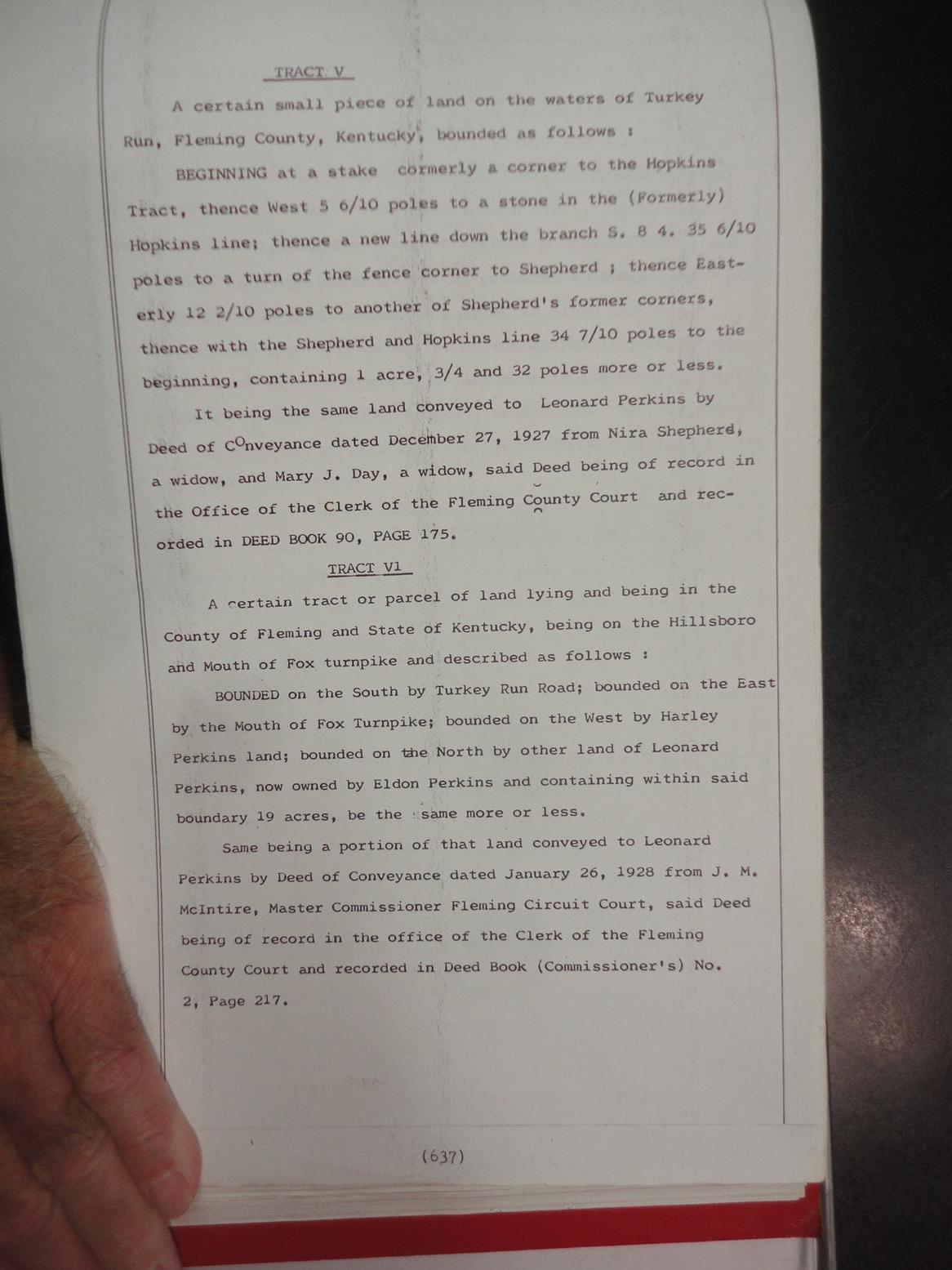 TRACT V

A certain small piece of land on the waters of Turkey Run, Fleming County, Kentucky, bounded as follows :

BEGINNING at a stake cormerly a corner to the Hopkins Tract, thence West 5 6/10 poles to a stone in the (Formerly) Hopkins line; thence a new line down the branch S. 8 4. 35 6/10 poles to a turn of the fence corner to Shepherd ; thence Easterly 12 2/10 poles to another of Shepherd's former corners, thence with the Shepherd and Hopkins line 34 7/10 poles to the beginning, containing 1 acre, 3/4 and 32 poles more or less.

It being the same land conveyed to Leonard Perkins by Deed of COnveyance dated December 27, 1927 from Nira Shepherd, a widow, and Mary J. Day, a widow, said Deed being of record in the Office of the Clerk of the Fleming County Court and recorded in DEED BOOK 90, PAGE 175.

TRACT V1

A certain tract or parcel of land lying and being in the County of Fleming and State of Kentucky, being on the Hillsboro and Mouth of Fox turnpike and described as follows :

BOUNDED on the South by Turkey Run Road; bounded on the East by the Mouth of Fox Turnpike; bounded on the West by Harley Perkins land; bounded on the North by other land of Leonard Perkins, now owned by Eldon Perkins and containing within said boundary 19 acres, be the same more or less.

Same being a portion of that land conveyed to Leonard Perkins by Deed of Conveyance dated January 26, 1928 from J. M. McIntire, Master Commissioner Fleming Circuit Court, said Deed being of record in the office of the Clerk of the Fleming County Court and recorded in Deed Book (Commissioner's) No. 2, Page 217.

(637)